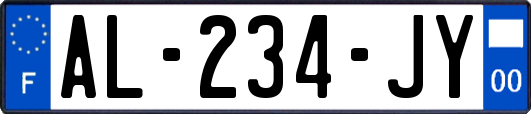 F
AL-234-JY
00